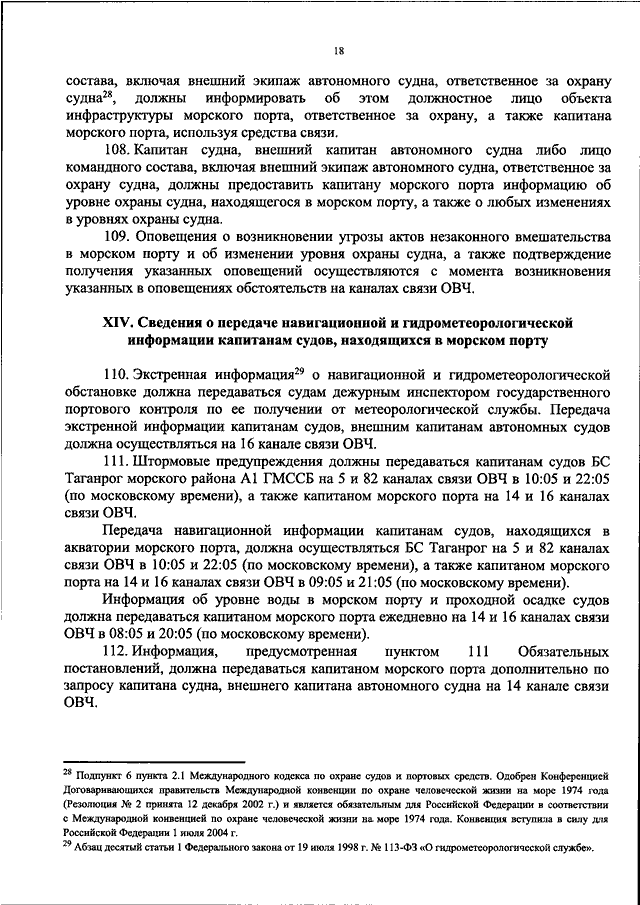 18

состава, включая внешний экипаж автономного судна, ответственное за охрану судна$^{28}$, должны информировать об этом должностное лицо объекта инфраструктуры морского порта, ответственное за охрану, а также капитана морского порта, используя средства связи.

108. Капитан судна, внешний капитан автономного судна либо лицо командного состава, включая внешний экипаж автономного судна, ответственное за охрану судна, должны предоставить капитану морского порта информацию об уровне охраны судна, находящегося в морском порту, а также о любых изменениях в уровнях охраны судна.

109. Оповещения о возникновении угрозы актов незаконного вмешательства в морском порту и об изменении уровня охраны судна, а также подтверждение получения указанных оповещений осуществляются с момента возникновения указанных в оповещениях обстоятельств на каналах связи ОВЧ.

XIV. Сведения о передаче навигационной и гидрометеорологической информации капитанам судов, находящихся в морском порту

110. Экстренная информация$^{29}$ о навигационной и гидрометеорологической обстановке должна передаваться судам дежурным инспектором государственного портового контроля по ее получении от метеорологической службы. Передача экстренной информации капитанам судов, внешним капитанам автономных судов должна осуществляться на 16 канале связи ОВЧ.

111. Штормовые предупреждения должны передаваться капитанам судов БС Таганрог морского района А1 ГМССБ на 5 и 82 каналах связи ОВЧ в 10:05 и 22:05 (по московскому времени), а также капитаном морского порта на 14 и 16 каналах связи ОВЧ.

Передача навигационной информации капитанам судов, находящихся в акватории морского порта, должна осуществляться БС Таганрог на 5 и 82 каналах связи ОВЧ в 10:05 и 22:05 (по московскому времени), а также капитаном морского порта на 14 и 16 каналах связи ОВЧ в 09:05 и 21:05 (по московскому времени).

Информация об уровне воды в морском порту и проходной осадке судов должна передаваться капитаном морского порта ежедневно на 14 и 16 каналах связи ОВЧ в 08:05 и 20:05 (по московскому времени).

112. Информация, предусмотренная пунктом 111 Обязательных постановлений, должна передаваться капитаном морского порта дополнительно по запросу капитана судна, внешнего капитана автономного судна на 14 канале связи ОВЧ.

$^{28}$ Подпункт 6 пункта 2.1 Международного кодекса по охране судов и портовых средств. Одобрен Конференцией Договаривающихся правительств Международной конвенции по охране человеческой жизни на море 1974 года (Резолюция № 2 принята 12 декабря 2002 г.) и является обязательным для Российской Федерации в соответствии с Международной конвенцией по охране человеческой жизни на море 1974 года. Конвенция вступила в силу для Российской Федерации 1 июля 2004 г.
$^{29}$ Абзац десятый статьи 1 Федерального закона от 19 июля 1998 г. № 113-ФЗ «О гидрометеорологической службе».